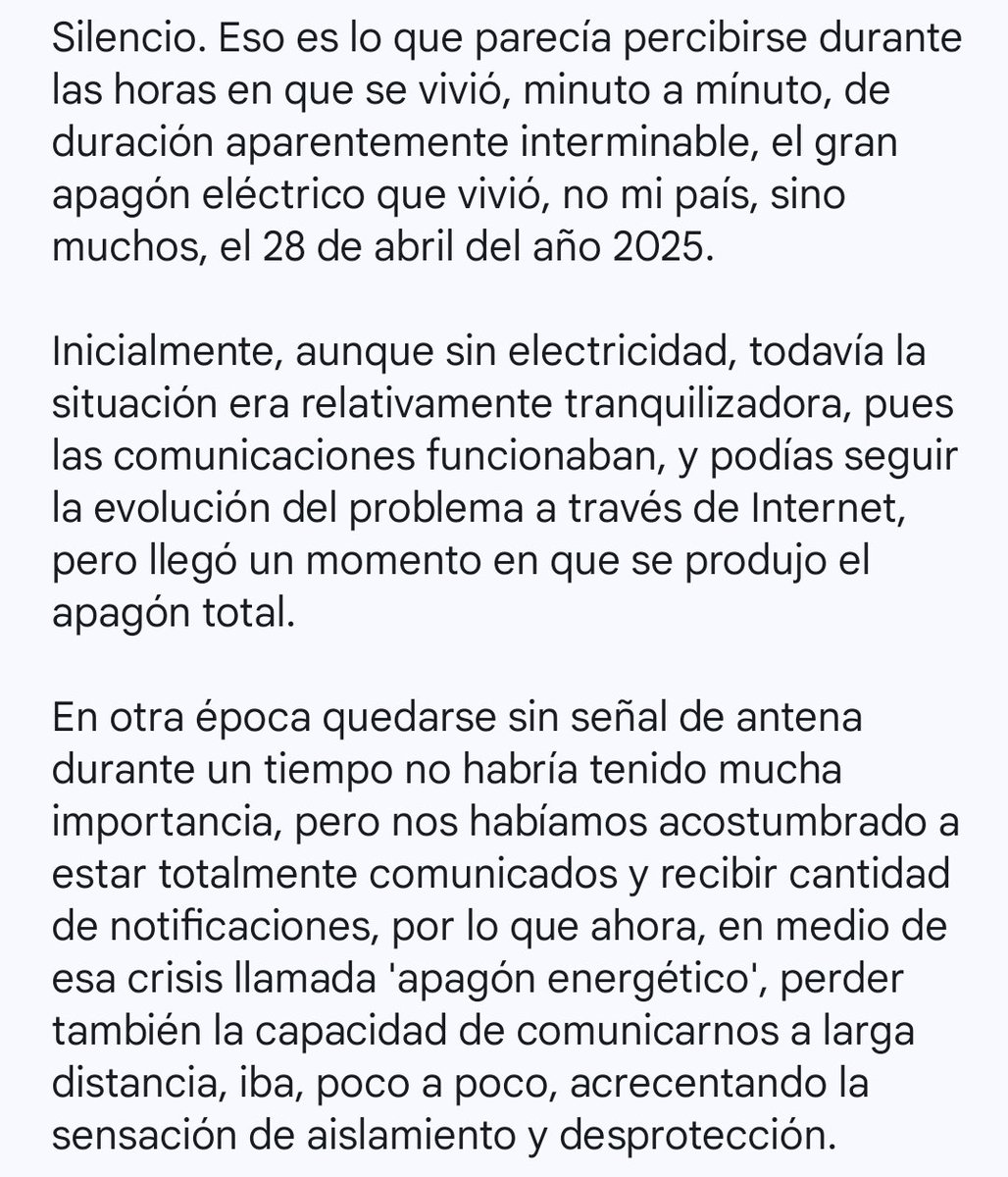 Silencio. Eso es lo que parecía percibirse durante las horas en que se vivió, minuto a mínuto, de duración aparentemente interminable, el gran apagón eléctrico que vivió, no mi país, sino muchos, el 28 de abril del año 2025.

Inicialmente, aunque sin electricidad, todavía la situación era relativamente tranquilizadora, pues las comunicaciones funcionaban, y podías seguir la evolución del problema a través de Internet, pero llegó un momento en que se produjo el apagón total.

En otra época quedarse sin señal de antena durante un tiempo no habría tenido mucha importancia, pero nos habíamos acostumbrado a estar totalmente comunicados y recibir cantidad de notificaciones, por lo que ahora, en medio de esa crisis llamada 'apagón energético', perder también la capacidad de comunicarnos a larga distancia, iba, poco a poco, acrecentando la sensación de aislamiento y desprotección.